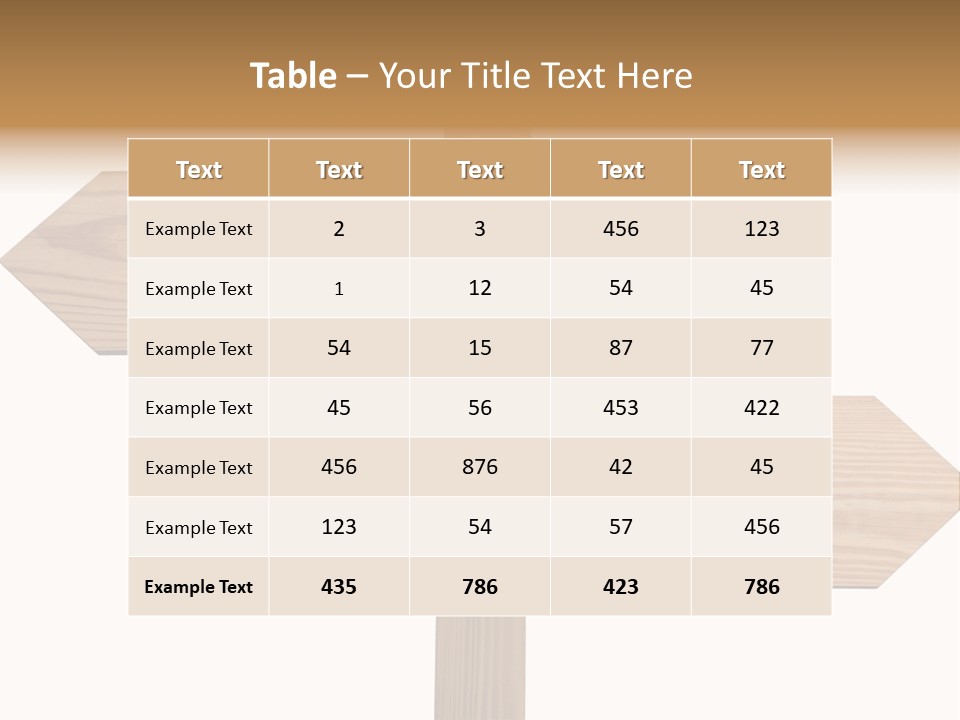 Table – Your Title Text Here

| Text | Text | Text | Text | Text |
|---|---|---|---|---|
| Example Text | 2 | 3 | 456 | 123 |
| Example Text | 1 | 12 | 54 | 45 |
| Example Text | 54 | 15 | 87 | 77 |
| Example Text | 45 | 56 | 453 | 422 |
| Example Text | 456 | 876 | 42 | 45 |
| Example Text | 123 | 54 | 57 | 456 |
| Example Text | 435 | 786 | 423 | 786 |